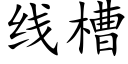 线槽